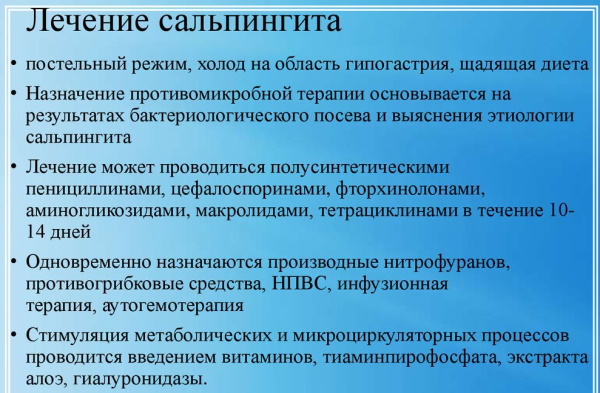 Лечение сальпингита

• постельный режим, холод на область гипогастрия, щадящая диета

• Назначение противомикробной терапии основывается на результатах бактериологического посева и выяснения этиологии сальпингита

• Лечение может проводиться полусинтетическими пенициллинами, цефалоспоринами, фторхинолонами, аминогликозидами, макролидами, тетрациклинами в течение 10-14 дней

• Одновременно назначаются производные нитрофуранов, противогрибковые средства, НПВС, инфузионная терапия, аутогемотерапия

• Стимуляция метаболических и микроциркуляторных процессов проводится введением витаминов, тиаминпирофосфата, экстракта алоэ, гиалуронидазы.